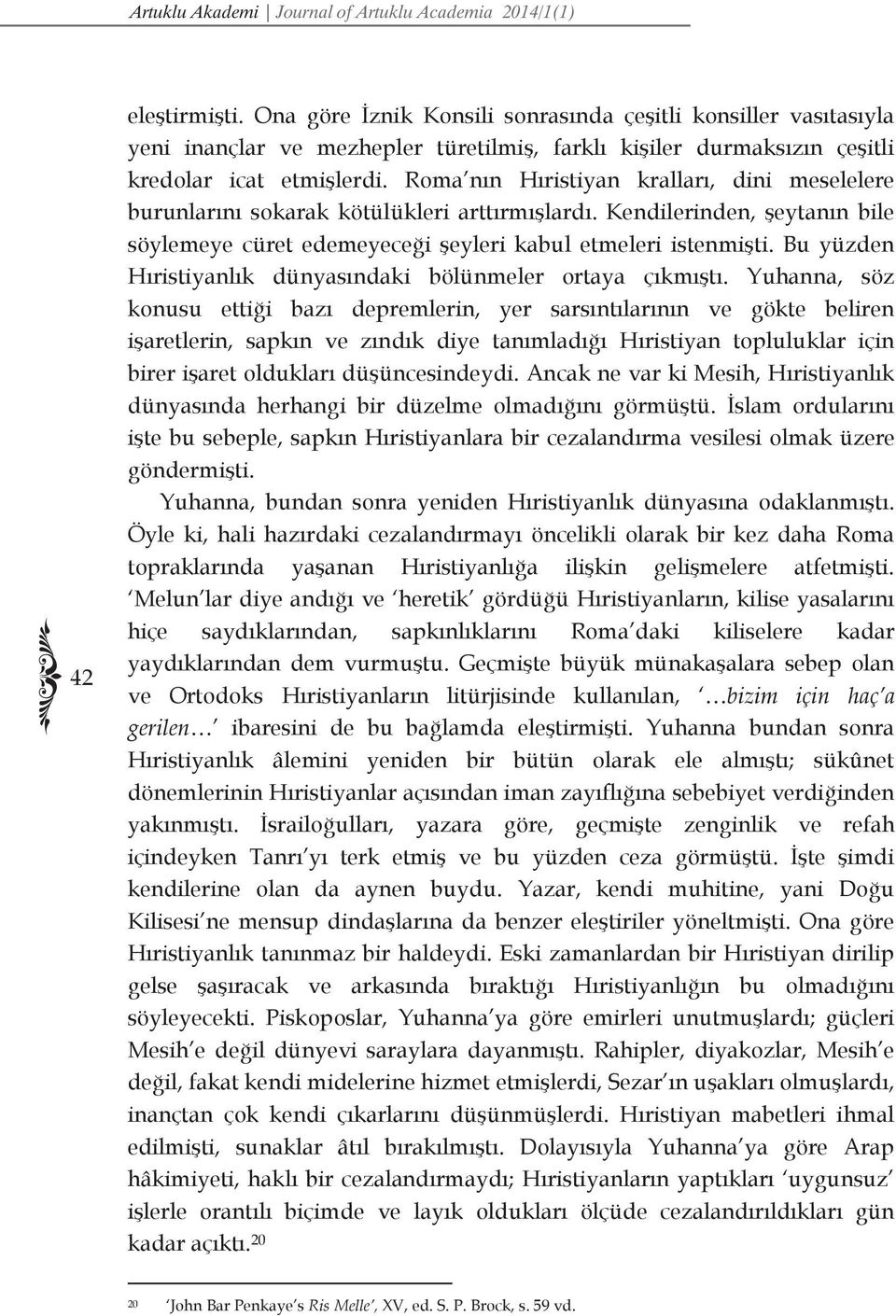 Artuklu Akademi | Journal of Artuklu Academia 2014/1(1)

eleştirmişti. Ona göre İznik Konsili sonrasında çeşitli konsiller vasıtasıyla yeni inançlar ve mezhepler türetilmiş, farklı kişiler durmaksızın çeşitli kredolar icat etmişlerdi. Roma'nın Hıristiyan kralları, dini meselelere burunlarını sokarak kötülükleri arttırmışlardı. Kendilerinden, şeytanın bile söylemeye cüret edemeyeceği şeyleri kabul etmeleri istenmişti. Bu yüzden Hıristiyanlık dünyasındaki bölünmeler ortaya çıkmıştı. Yuhanna, söz konusu ettiği bazı depremlerin, yer sarsıntılarının ve gökte beliren işaretlerin, sapkın ve zındık diye tanımladığı Hıristiyan topluluklar için birer işaret oldukları düşüncesindeydi. Ancak ne var ki Mesih, Hıristiyanlık dünyasında herhangi bir düzelme olmadığını görmüştü. İslam ordularını işte bu sebeple, sapkın Hıristiyanlara bir cezalandırma vesilesi olmak üzere göndermişti.

Yuhanna, bundan sonra yeniden Hıristiyanlık dünyasına odaklanmıştı. Öyle ki, hali hazırdaki cezalandırmayı öncelikli olarak bir kez daha Roma topraklarında yaşanan Hıristiyanlığa ilişkin gelişmelere atfetmişti. 'Melun'lar diye andığı ve 'heretik' gördüğü Hıristiyanların, kilise yasalarını hiçe saydıklarından, sapkınlıklarını Roma'daki kiliselere kadar yaydıklarından dem vurmuştu. Geçmişte büyük münakaşalara sebep olan ve Ortodoks Hıristiyanların litürjisinde kullanılan, '…bizim için haç'a gerilen…' ibaresini de bu bağlamda eleştirmişti. Yuhanna bundan sonra Hıristiyanlık âlemini yeniden bir bütün olarak ele almıştı; sükûnet dönemlerinin Hıristiyanlar açısından iman zayıflığına sebebiyet verdiğinden yakınmıştı. İsrailoğulları, yazara göre, geçmişte zenginlik ve refah içindeyken Tanrı'yı terk etmiş ve bu yüzden ceza görmüştü. İşte şimdi kendilerine olan da aynen buydu. Yazar, kendi muhitine, yani Doğu Kilisesi'ne mensup dindaşlarına da benzer eleştiriler yöneltmişti. Ona göre Hıristiyanlık tanınmaz bir haldeydi. Eski zamanlardan bir Hıristiyan dirilip gelse şaşıracak ve arkasında bıraktığı Hıristiyanlığın bu olmadığını söyleyecekti. Piskoposlar, Yuhanna'ya göre emirleri unutmuşlardı; güçleri Mesih'e değil dünyevi saraylara dayanmıştı. Rahipler, diyakozlar, Mesih'e değil, fakat kendi midelerine hizmet etmişlerdi, Sezar'ın uşakları olmuşlardı, inançtan çok kendi çıkarlarını düşünmüşlerdi. Hıristiyan mabetleri ihmal edilmişti, sunaklar âtıl bırakılmıştı. Dolayısıyla Yuhanna'ya göre Arap hâkimiyeti, haklı bir cezalandırmaydı; Hıristiyanların yaptıkları 'uygunsuz' işlerle orantılı biçimde ve layık oldukları ölçüde cezalandırıldıkları gün kadar açıktı.$^{20}$

42

$^{20}$ 'John Bar Penkaye's Ris Melle', XV, ed. S. P. Brock, s. 59 vd.